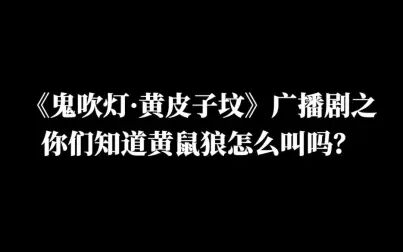 《鬼吹灯·黄皮子坟》广播剧之
你们知道黄鼠狼怎么叫吗?